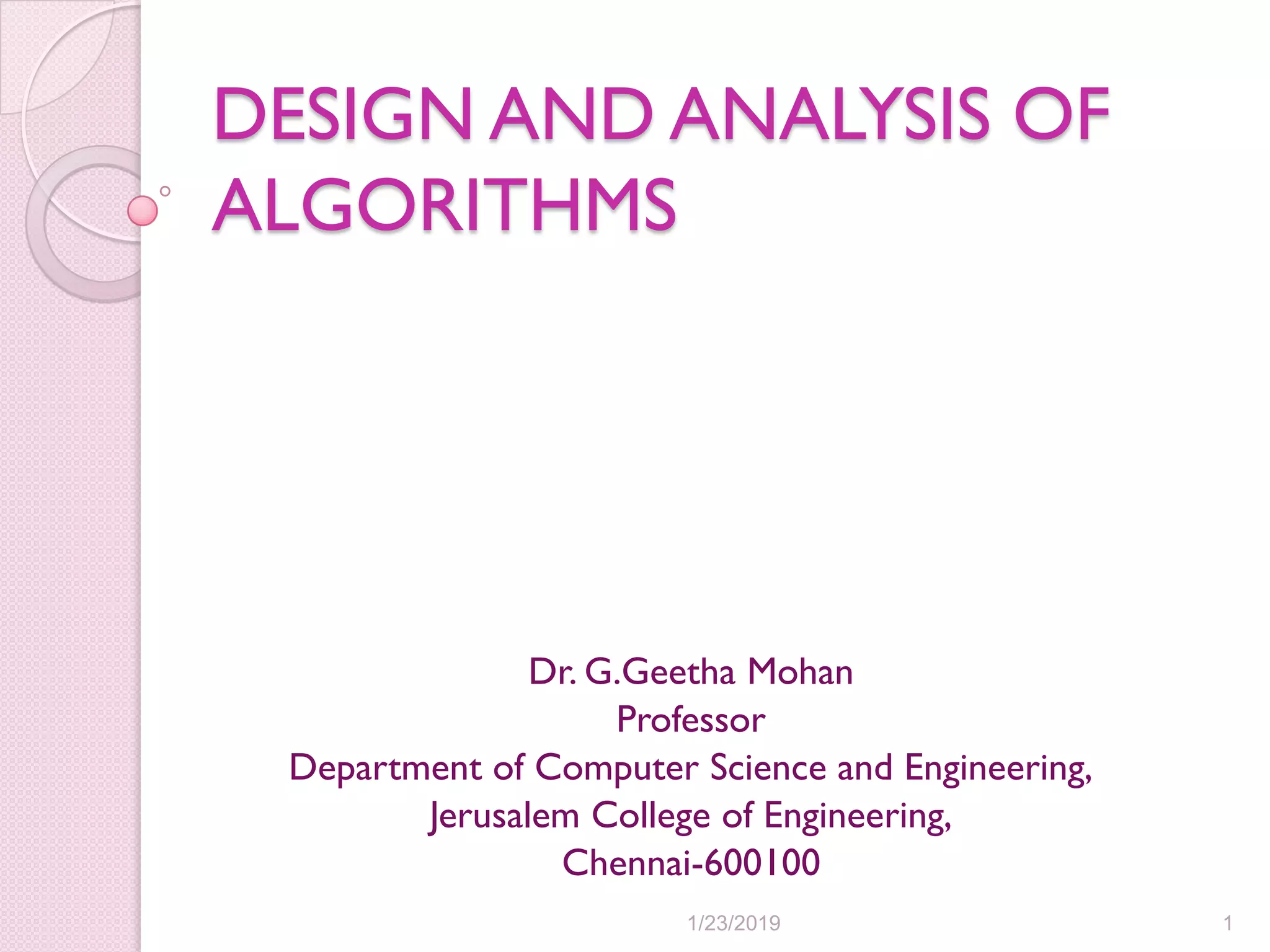 DESIGN AND ANALYSIS OF ALGORITHMS

Dr. G.Geetha Mohan
Professor
Department of Computer Science and Engineering,
Jerusalem College of Engineering,
Chennai-600100

1/23/2019

1